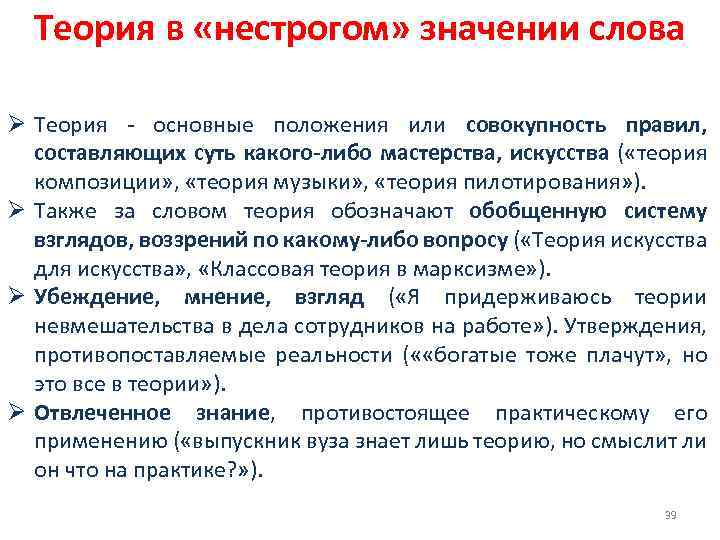 Теория в «нестрогом» значении слова

➢ Теория - основные положения или совокупность правил, составляющих суть какого-либо мастерства, искусства («теория композиции», «теория музыки», «теория пилотирования»).
➢ Также за словом теория обозначают обобщенную систему взглядов, воззрений по какому-либо вопросу («Теория искусства для искусства», «Классовая теория в марксизме»).
➢ Убеждение, мнение, взгляд («Я придерживаюсь теории невмешательства в дела сотрудников на работе»). Утверждения, противопоставляемые реальности (««богатые тоже плачут», но это все в теории»).
➢ Отвлеченное знание, противостоящее практическому его применению («выпускник вуза знает лишь теорию, но смыслит ли он что на практике?»).

39